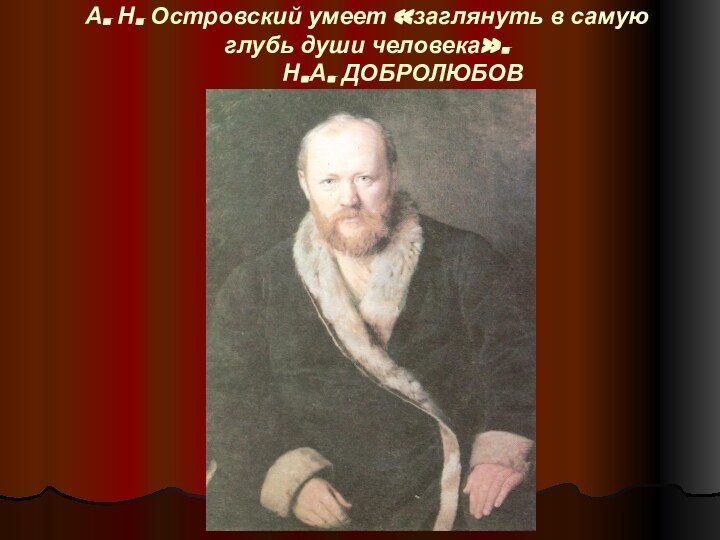 А. Н. Островский умеет «заглянуть в самую глубь души человека».
Н.А. ДОБРОЛЮБОВ